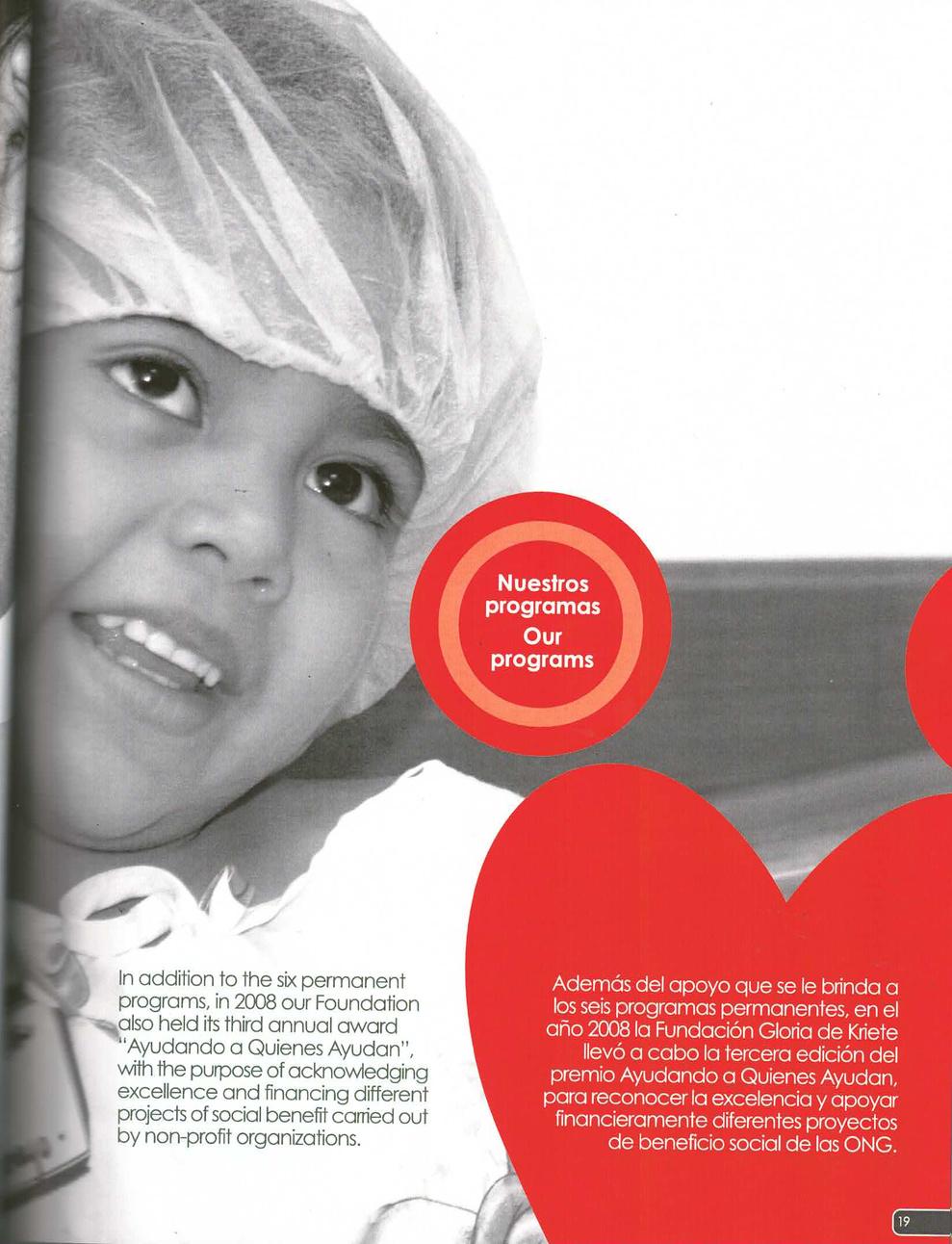 Nuestros programas
Our programs

In addition to the six permanent programs, in 2008 our Foundation also held its third annual award "Ayudando a Quienes Ayudan", with the purpose of acknowledging excellence and financing different projects of social benefit carried out by non-profit organizations.

Además del apoyo que se le brinda a los seis programas permanentes, en el año 2008 la Fundación Gloria de Kriete llevó a cabo la tercera edición del premio Ayudando a Quienes Ayudan, para reconocer la excelencia y apoyar financieramente diferentes proyectos de beneficio social de las ONG.

19